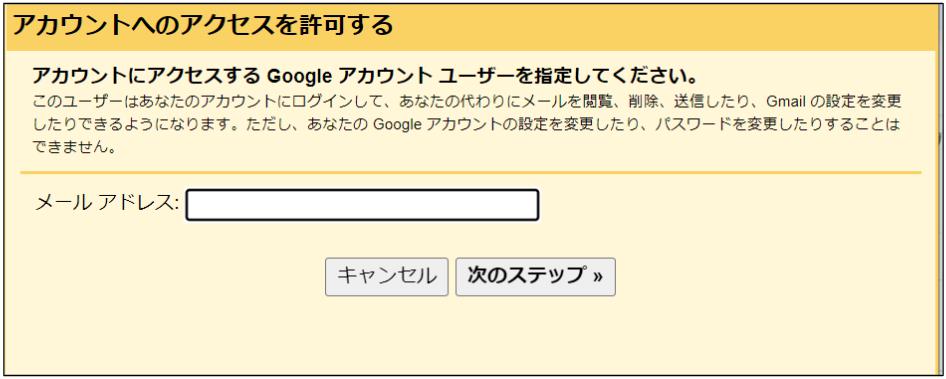 アカウントへのアクセスを許可する

アカウントにアクセスする Google アカウント ユーザーを指定してください。

このユーザーはあなたのアカウントにログインして、あなたの代わりにメールを閲覧、削除、送信したり、Gmail の設定を変更したりできるようになります。ただし、あなたの Google アカウントの設定を変更したり、パスワードを変更したりすることはできません。

メール アドレス:

キャンセル 次のステップ »